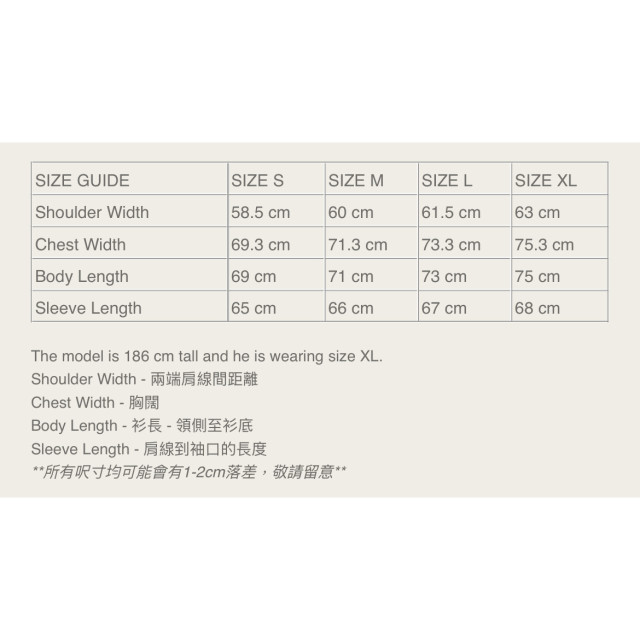 | SIZE GUIDE | SIZE S | SIZE M | SIZE L | SIZE XL |
|---|---|---|---|---|
| Shoulder Width | 58.5 cm | 60 cm | 61.5 cm | 63 cm |
| Chest Width | 69.3 cm | 71.3 cm | 73.3 cm | 75.3 cm |
| Body Length | 69 cm | 71 cm | 73 cm | 75 cm |
| Sleeve Length | 65 cm | 66 cm | 67 cm | 68 cm |

The model is 186 cm tall and he is wearing size XL.
Shoulder Width - 兩端肩線間距離
Chest Width - 胸闊
Body Length - 衫長 - 領側至衫底
Sleeve Length - 肩線到袖口的長度
**所有呎寸均可能會有1-2cm落差，敬請留意**